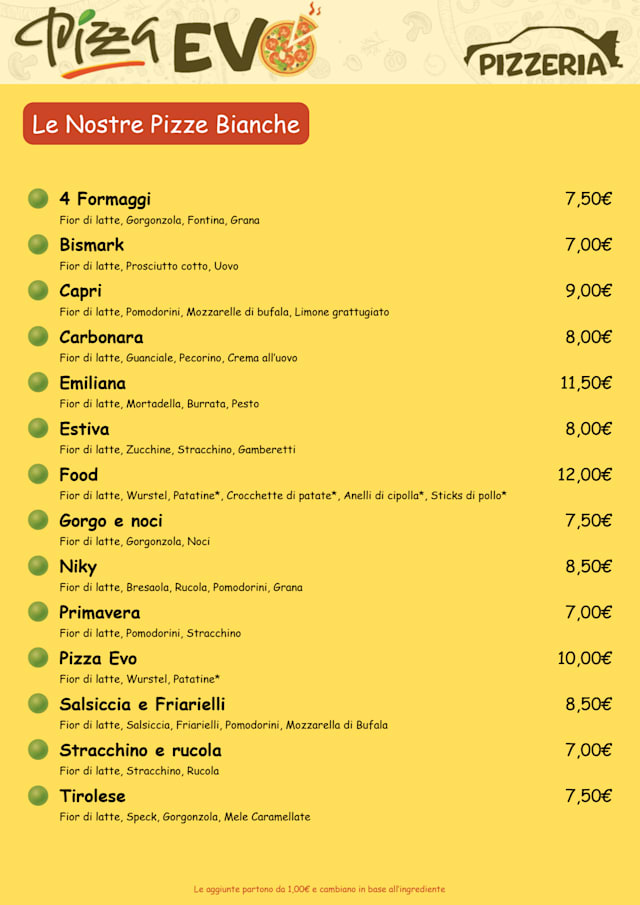 Pizza EVO

PIZZERIA

Le Nostre Pizze Bianche

4 Formaggi 7,50€
Fior di latte, Gorgonzola, Fontina, Grana

Bismark 7,00€
Fior di latte, Prosciutto cotto, Uovo

Capri 9,00€
Fior di latte, Pomodorini, Mozzarelle di bufala, Limone grattugiato

Carbonara 8,00€
Fior di latte, Guanciale, Pecorino, Crema all'uovo

Emiliana 11,50€
Fior di latte, Mortadella, Burrata, Pesto

Estiva 8,00€
Fior di latte, Zucchine, Stracchino, Gamberetti

Food 12,00€
Fior di latte, Wurstel, Patatine*, Crocchette di patate*, Anelli di cipolla*, Sticks di pollo*

Gorgo e noci 7,50€
Fior di latte, Gorgonzola, Noci

Niky 8,50€
Fior di latte, Bresaola, Rucola, Pomodorini, Grana

Primavera 7,00€
Fior di latte, Pomodorini, Stracchino

Pizza Evo 10,00€
Fior di latte, Wurstel, Patatine*

Salsiccia e Friarielli 8,50€
Fior di latte, Salsiccia, Friarielli, Pomodorini, Mozzarella di Bufala

Stracchino e rucola 7,00€
Fior di latte, Stracchino, Rucola

Tirolese 7,50€
Fior di latte, Speck, Gorgonzola, Mele Caramellate

Le aggiunte partono da 1,00€ e cambiano in base all'ingrediente